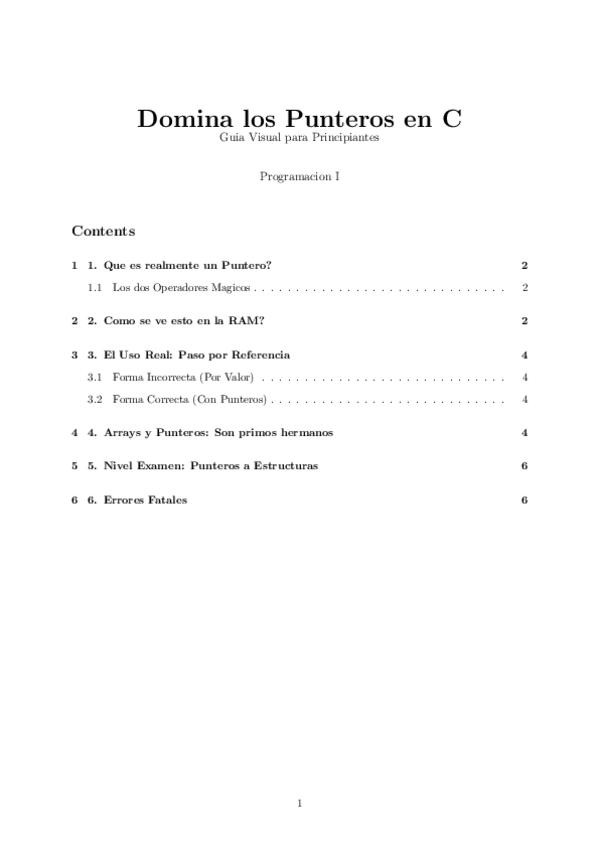 Domina los Punteros en C
Guia Visual para Principiantes

Programacion I

Contents

1 1. Que es realmente un Puntero? 2
1.1 Los dos Operadores Magicos . . . . . . . . . . . . . . . . . . . . . . . . . . . . . . 2

2 2. Como se ve esto en la RAM? 2

3 3. El Uso Real: Paso por Referencia 4
3.1 Forma Incorrecta (Por Valor) . . . . . . . . . . . . . . . . . . . . . . . . . . . . . 4
3.2 Forma Correcta (Con Punteros) . . . . . . . . . . . . . . . . . . . . . . . . . . . . 4

4 4. Arrays y Punteros: Son primos hermanos 4

5 5. Nivel Examen: Punteros a Estructuras 6

6 6. Errores Fatales 6

1